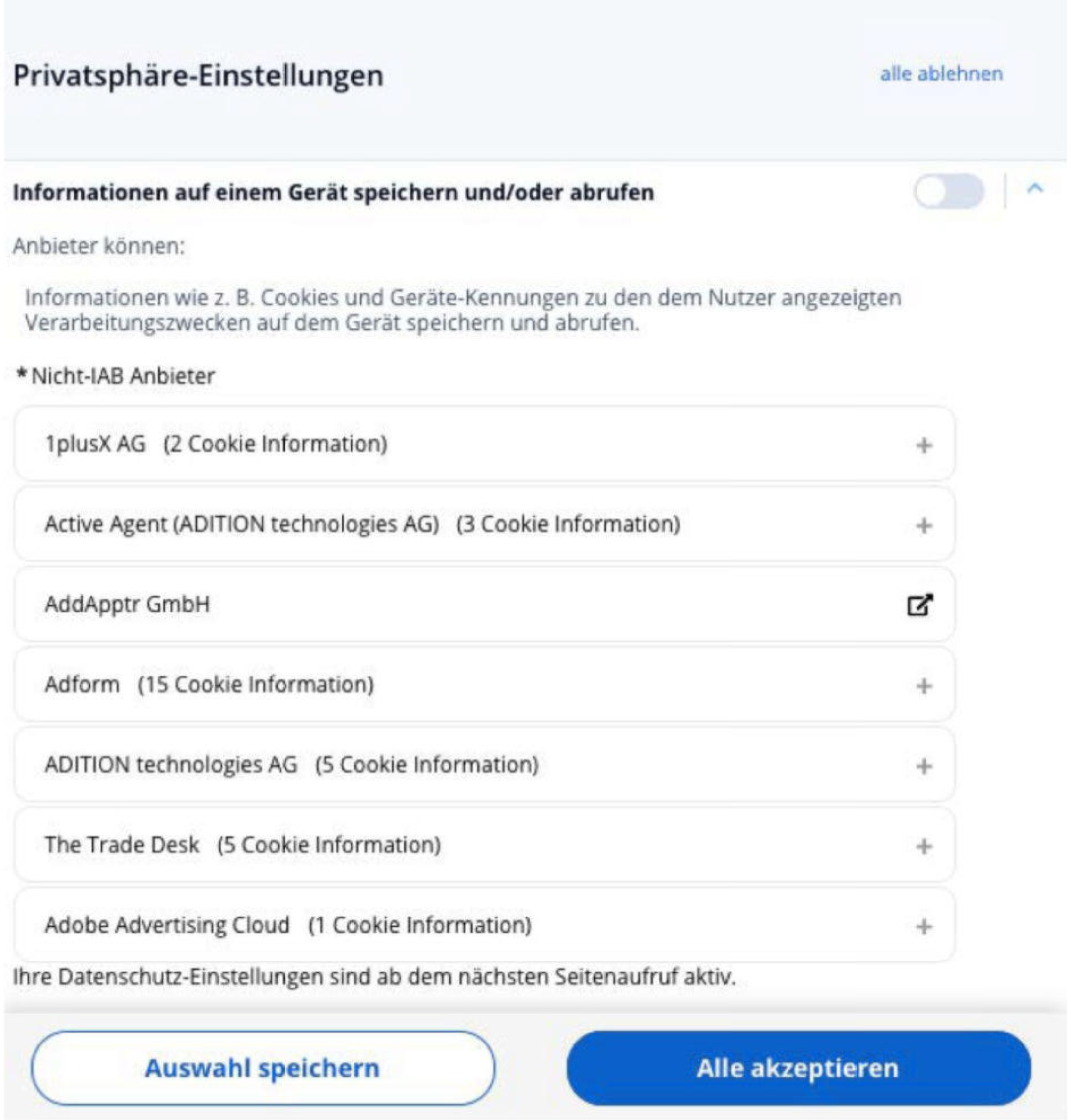 Privatsphäre-Einstellungen

alle ablehnen

Informationen auf einem Gerät speichern und/oder abrufen

Anbieter können:

Informationen wie z. B. Cookies und Geräte-Kennungen zu den dem Nutzer angezeigten Verarbeitungszwecken auf dem Gerät speichern und abrufen.

* Nicht-IAB Anbieter

1plusX AG (2 Cookie Information) +

Active Agent (ADITION technologies AG) (3 Cookie Information) +

AddApptr GmbH

Adform (15 Cookie Information) +

ADITION technologies AG (5 Cookie Information) +

The Trade Desk (5 Cookie Information) +

Adobe Advertising Cloud (1 Cookie Information) +

Ihre Datenschutz-Einstellungen sind ab dem nächsten Seitenaufruf aktiv.

Auswahl speichern

Alle akzeptieren